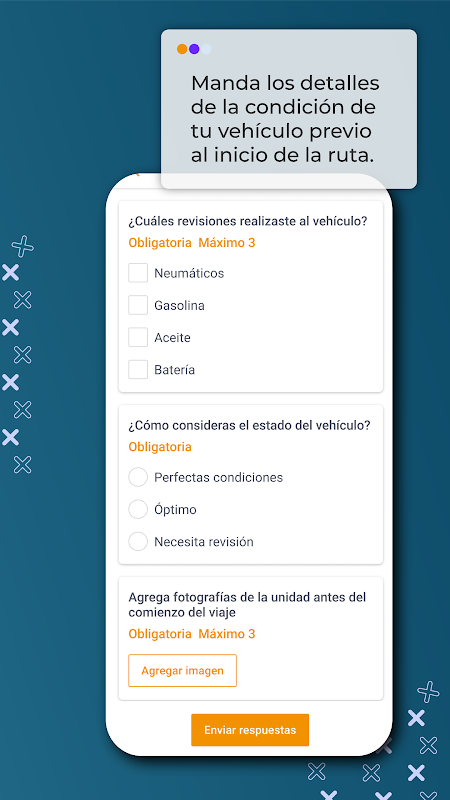 Manda los detalles de la condición de tu vehículo previo al inicio de la ruta.

¿Cuáles revisiones realizaste al vehículo?
Obligatoria Máximo 3
Neumáticos
Gasolina
Aceite
Batería

¿Cómo consideras el estado del vehículo?
Obligatoria
Perfectas condiciones
Óptimo
Necesita revisión

Agrega fotografías de la unidad antes del comienzo del viaje
Obligatoria Máximo 3
Agregar imagen

Enviar respuestas